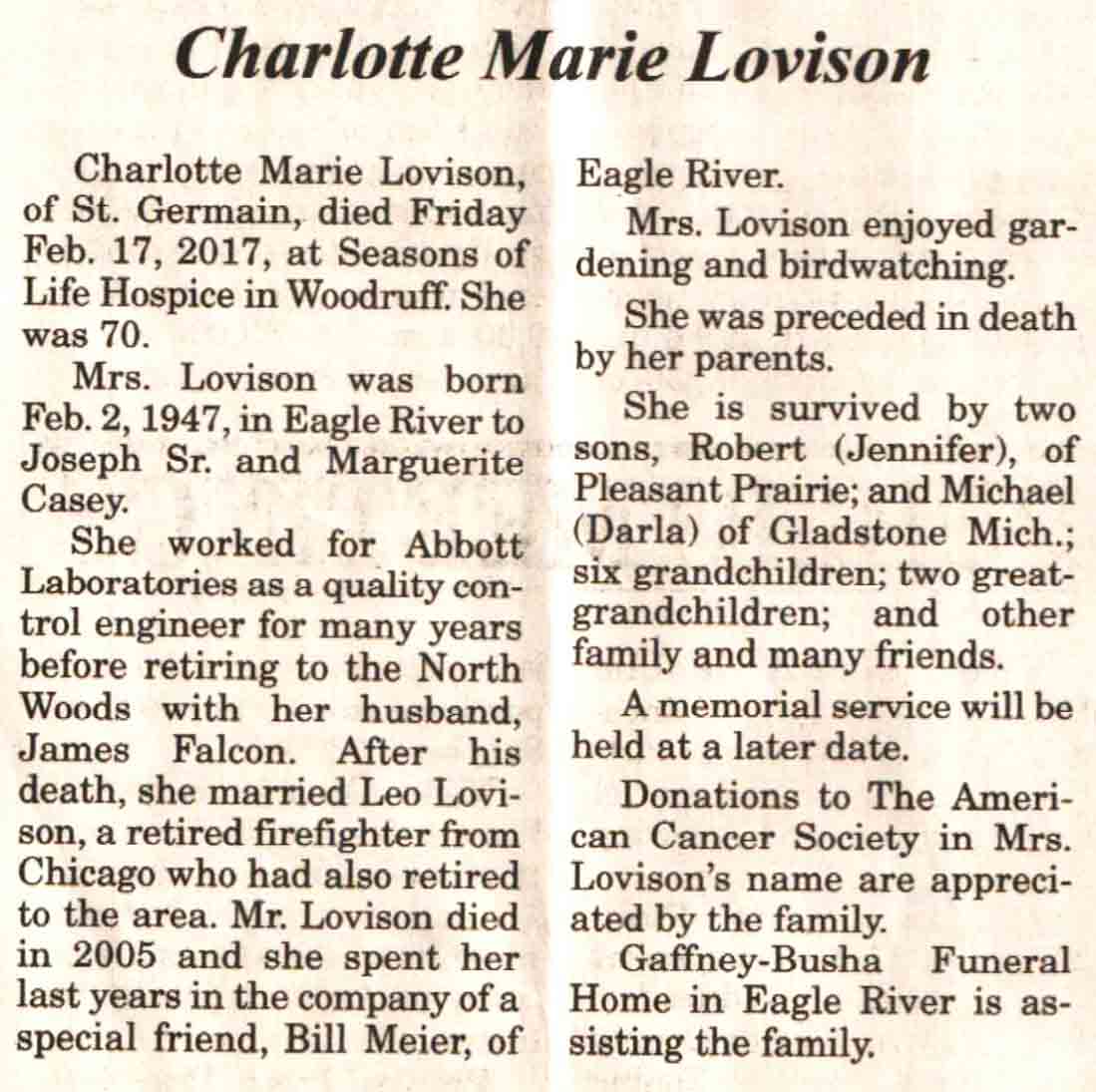 Charlotte Marie Lovison

Charlotte Marie Lovison, of St. Germain, died Friday Feb. 17, 2017, at Seasons of Life Hospice in Woodruff. She was 70.

Mrs. Lovison was born Feb. 2, 1947, in Eagle River to Joseph Sr. and Marguerite Casey.

She worked for Abbott Laboratories as a quality control engineer for many years before retiring to the North Woods with her husband, James Falcon. After his death, she married Leo Lovison, a retired firefighter from Chicago who had also retired to the area. Mr. Lovison died in 2005 and she spent her last years in the company of a special friend, Bill Meier, of Eagle River.

Mrs. Lovison enjoyed gardening and birdwatching.

She was preceded in death by her parents.

She is survived by two sons, Robert (Jennifer), of Pleasant Prairie; and Michael (Darla) of Gladstone Mich.; six grandchildren; two great-grandchildren; and other family and many friends.

A memorial service will be held at a later date.

Donations to The American Cancer Society in Mrs. Lovison's name are appreciated by the family.

Gaffney-Busha Funeral Home in Eagle River is assisting the family.